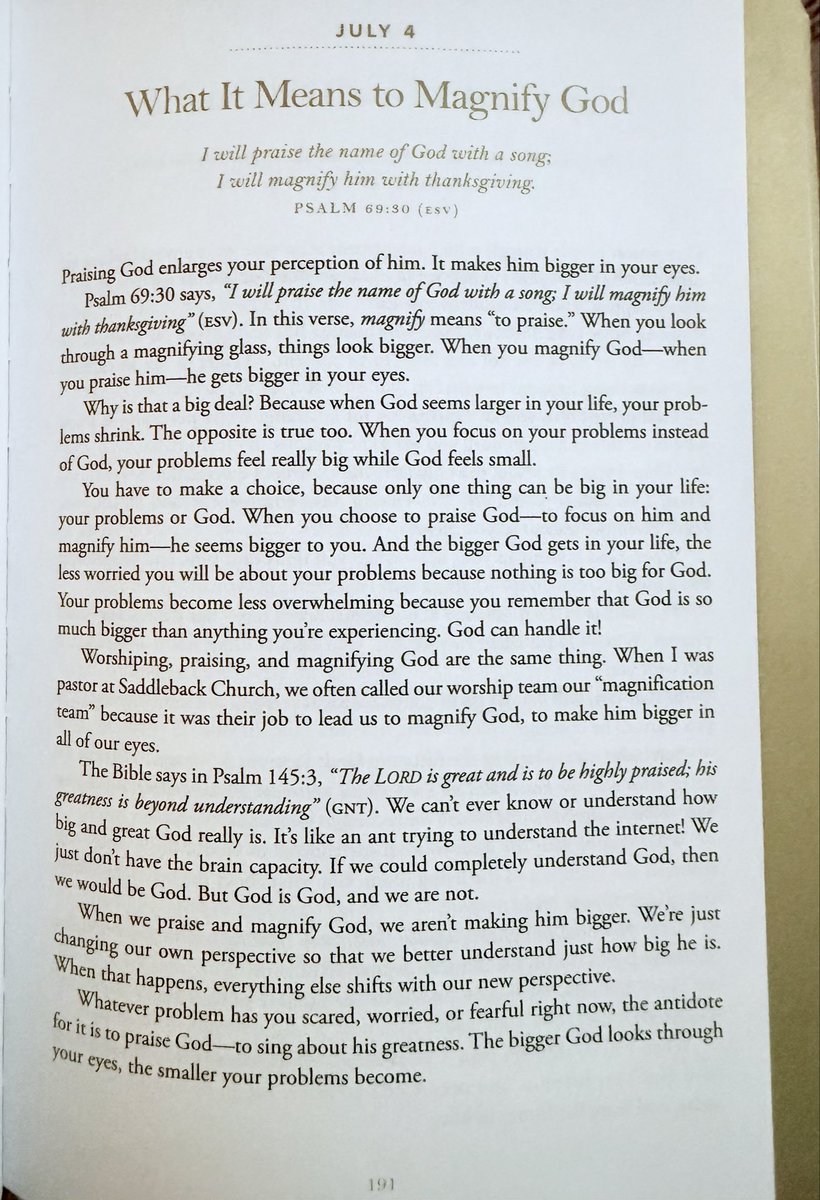 JULY 4

What It Means to Magnify God

I will praise the name of God with a song;
I will magnify him with thanksgiving.
PSALM 69:30 (ESV)

Praising God enlarges your perception of him. It makes him bigger in your eyes.

Psalm 69:30 says, "I will praise the name of God with a song; I will magnify him with thanksgiving" (ESV). In this verse, magnify means "to praise." When you look through a magnifying glass, things look bigger. When you magnify God—when you praise him—he gets bigger in your eyes.

Why is that a big deal? Because when God seems larger in your life, your problems shrink. The opposite is true too. When you focus on your problems instead of God, your problems feel really big while God feels small.

You have to make a choice, because only one thing can be big in your life: your problems or God. When you choose to praise God—to focus on him and magnify him—he seems bigger to you. And the bigger God gets in your life, the less worried you will be about your problems because nothing is too big for God. Your problems become less overwhelming because you remember that God is so much bigger than anything you're experiencing. God can handle it!

Worshiping, praising, and magnifying God are the same thing. When I was pastor at Saddleback Church, we often called our worship team our "magnification team" because it was their job to lead us to magnify God, to make him bigger in all of our eyes.

The Bible says in Psalm 145:3, "The LORD is great and is to be highly praised; his greatness is beyond understanding" (GNT). We can't ever know or understand how big and great God really is. It's like an ant trying to understand the internet! We just don't have the brain capacity. If we could completely understand God, then we would be God. But God is God, and we are not.

When we praise and magnify God, we aren't making him bigger. We're just changing our own perspective so that we better understand just how big he is. When that happens, everything else shifts with our new perspective.

Whatever problem has you scared, worried, or fearful right now, the antidote for it is to praise God—to sing about his greatness. The bigger God looks through your eyes, the smaller your problems become.

191